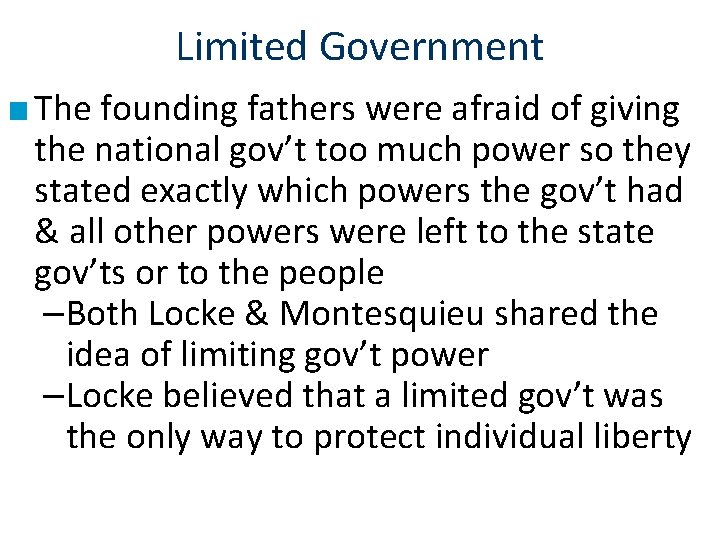 Limited Government

The founding fathers were afraid of giving the national gov’t too much power so they stated exactly which powers the gov’t had & all other powers were left to the state gov’ts or to the people

–Both Locke & Montesquieu shared the idea of limiting gov’t power

–Locke believed that a limited gov’t was the only way to protect individual liberty